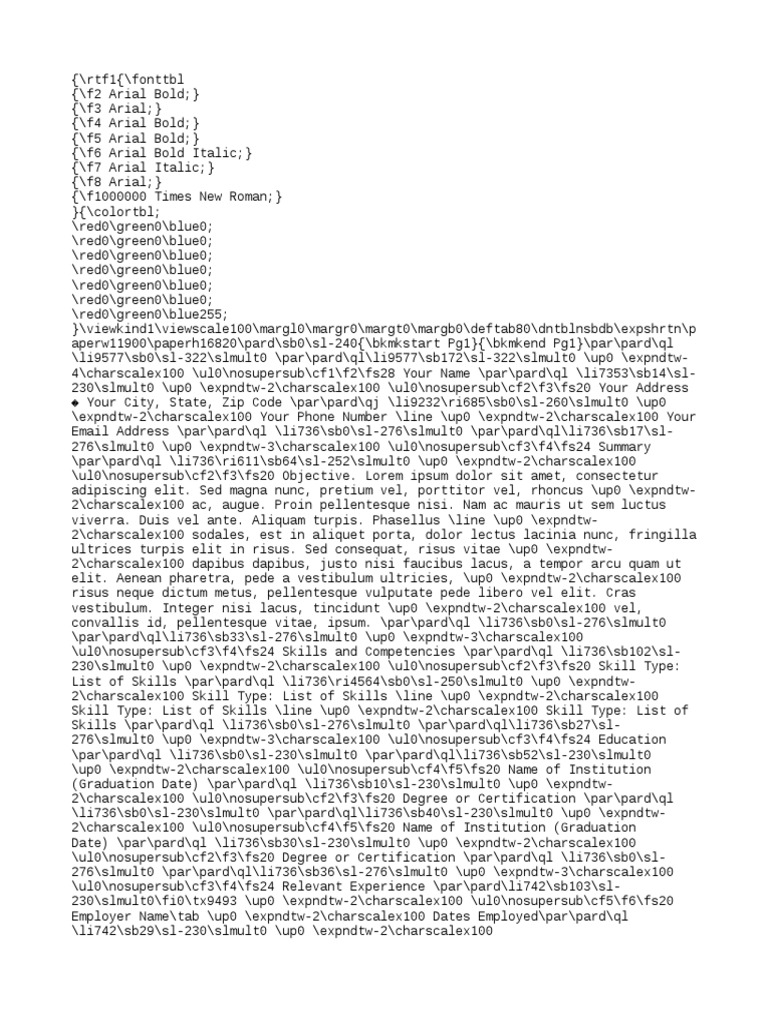 {\rtf1{\fonttbl
{\f2 Arial Bold;}
{\f3 Arial;}
{\f4 Arial Bold;}
{\f5 Arial Bold;}
{\f6 Arial Bold Italic;}
{\f7 Arial Italic;}
{\f8 Arial;}
{\f1000000 Times New Roman;}
}{\colortbl;
\red0\green0\blue0;
\red0\green0\blue0;
\red0\green0\blue0;
\red0\green0\blue0;
\red0\green0\blue0;
\red0\green0\blue0;
\red0\green0\blue255;
}\viewkind1\viewscale100\margl0\margr0\margt0\margb0\deftab80\dntblnsbdb\expshrtn\paperw11900\paperh16820\pard\sb0\sl-240{\bkmkstart Pg1}{\bkmkend Pg1}\par\pard\ql \li9577\sb0\sl-322\slmult0 \par\pard\ql\li9577\sb172\sl-322\slmult0 \up0 \expndtw-4\charscalex100 \ul0\nosupersub\cf1\f2\fs28 Your Name \par\pard\ql \li7353\sb14\sl-230\slmult0 \up0 \expndtw-2\charscalex100 \ul0\nosupersub\cf2\f3\fs20 Your Address ◆ Your City, State, Zip Code \par\pard\qj \li9232\ri685\sb0\sl-260\slmult0 \up0 \expndtw-2\charscalex100 Your Phone Number \line \up0 \expndtw-2\charscalex100 Your Email Address \par\pard\ql \li736\sb0\sl-276\slmult0 \par\pard\ql\li736\sb17\sl-276\slmult0 \up0 \expndtw-3\charscalex100 \ul0\nosupersub\cf3\f4\fs24 Summary \par\pard\ql \li736\ri611\sb64\sl-252\slmult0 \up0 \expndtw-2\charscalex100 \ul0\nosupersub\cf2\f3\fs20 Objective. Lorem ipsum dolor sit amet, consectetur adipiscing elit. Sed magna nunc, pretium vel, porttitor vel, rhoncus \up0 \expndtw-2\charscalex100 ac, augue. Proin pellentesque nisi. Nam ac mauris ut sem luctus viverra. Duis vel ante. Aliquam turpis. Phasellus \line \up0 \expndtw-2\charscalex100 sodales, est in aliquet porta, dolor lectus lacinia nunc, fringilla ultrices turpis elit in risus. Sed consequat, risus vitae \up0 \expndtw-2\charscalex100 dapibus dapibus, justo nisi faucibus lacus, a tempor arcu quam ut elit. Aenean pharetra, pede a vestibulum ultricies, \up0 \expndtw-2\charscalex100 risus neque dictum metus, pellentesque vulputate pede libero vel elit. Cras vestibulum. Integer nisi lacus, tincidunt \up0 \expndtw-2\charscalex100 vel, convallis id, pellentesque vitae, ipsum. \par\pard\ql \li736\sb0\sl-276\slmult0 \par\pard\ql\li736\sb33\sl-276\slmult0 \up0 \expndtw-3\charscalex100 \ul0\nosupersub\cf3\f4\fs24 Skills and Competencies \par\pard\ql \li736\sb102\sl-230\slmult0 \up0 \expndtw-2\charscalex100 \ul0\nosupersub\cf2\f3\fs20 Skill Type: List of Skills \par\pard\ql \li736\ri4564\sb0\sl-250\slmult0 \up0 \expndtw-2\charscalex100 Skill Type: List of Skills \line \up0 \expndtw-2\charscalex100 Skill Type: List of Skills \line \up0 \expndtw-2\charscalex100 Skill Type: List of Skills \par\pard\ql \li736\sb0\sl-276\slmult0 \par\pard\ql\li736\sb27\sl-276\slmult0 \up0 \expndtw-3\charscalex100 \ul0\nosupersub\cf3\f4\fs24 Education \par\pard\ql \li736\sb0\sl-230\slmult0 \par\pard\ql\li736\sb52\sl-230\slmult0 \up0 \expndtw-2\charscalex100 \ul0\nosupersub\cf4\f5\fs20 Name of Institution (Graduation Date) \par\pard\ql \li736\sb10\sl-230\slmult0 \up0 \expndtw-2\charscalex100 \ul0\nosupersub\cf2\f3\fs20 Degree or Certification \par\pard\ql \li736\sb0\sl-230\slmult0 \par\pard\ql\li736\sb40\sl-230\slmult0 \up0 \expndtw-2\charscalex100 \ul0\nosupersub\cf4\f5\fs20 Name of Institution (Graduation Date) \par\pard\ql \li736\sb30\sl-230\slmult0 \up0 \expndtw-2\charscalex100 \ul0\nosupersub\cf2\f3\fs20 Degree or Certification \par\pard\ql \li736\sb0\sl-276\slmult0 \par\pard\ql\li736\sb36\sl-276\slmult0 \up0 \expndtw-3\charscalex100 \ul0\nosupersub\cf3\f4\fs24 Relevant Experience \par\pard\li742\sb103\sl-230\slmult0\fi0\tx9493 \up0 \expndtw-2\charscalex100 \ul0\nosupersub\cf5\f6\fs20 Employer Name\tab \up0 \expndtw-2\charscalex100 Dates Employed\par\pard\ql \li742\sb29\sl-230\slmult0 \up0 \expndtw-2\charscalex100